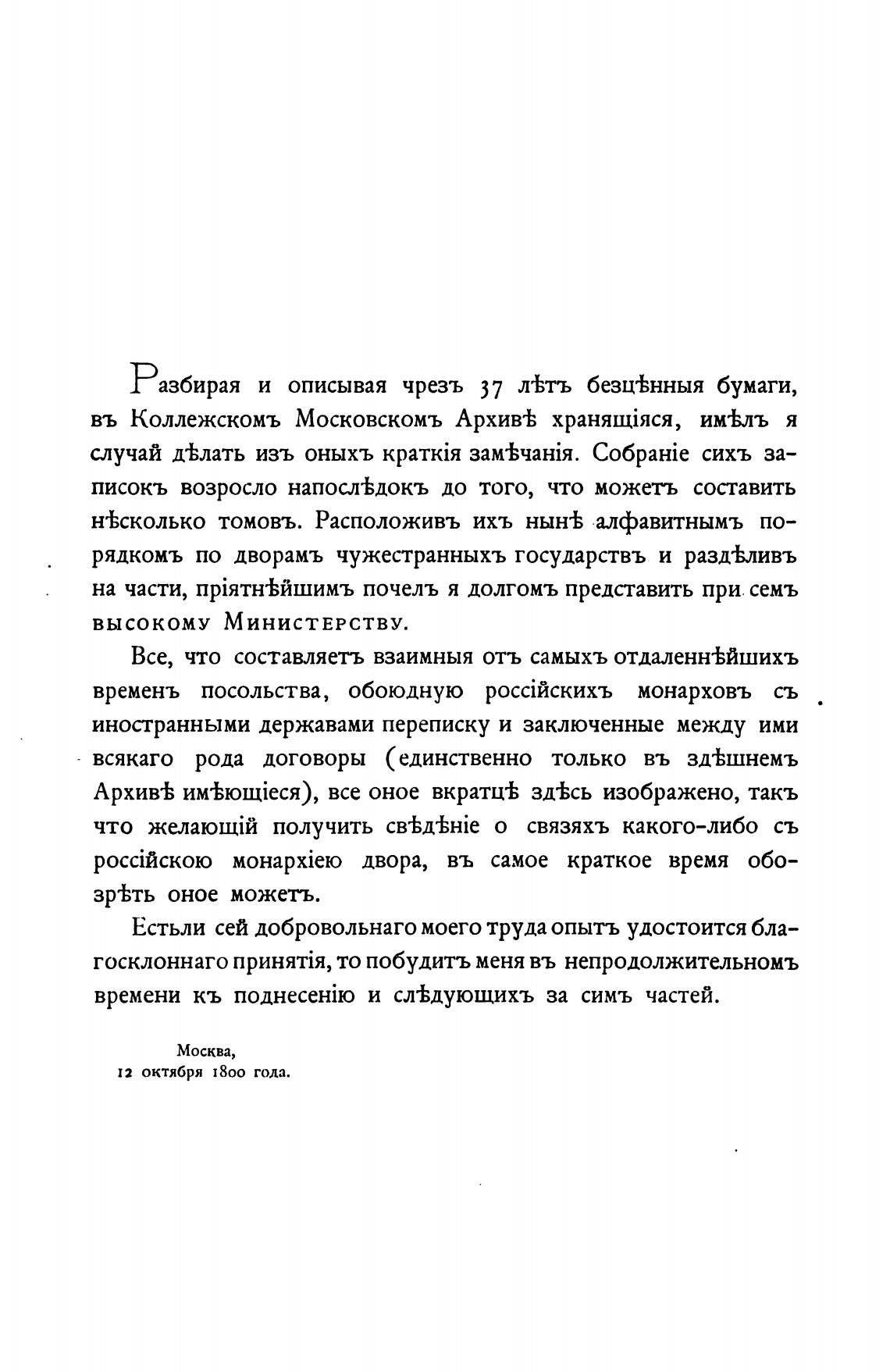 Разбирая и описывая чрезъ 37 лѣтъ безцѣнныя бумаги, въ Коллежскомъ Московскомъ Архивѣ хранящіяся, имѣлъ я случай дѣлать изъ оныхъ краткія замѣчанія. Собраніе сихъ записокъ возросло напослѣдокъ до того, что можетъ составить нѣсколько томовъ. Расположивъ ихъ нынѣ алфавитнымъ порядкомъ по дворамъ чужестранныхъ государствъ и раздѣливъ на части, пріятнѣйшимъ почелъ я долгомъ представить при семъ высокому Министерству.

Все, что составляетъ взаимныя отъ самыхъ отдаленнѣйшихъ временъ посольства, обоюдную россійскихъ монарховъ съ иностранными державами переписку и заключенные между ими всякаго рода договоры (единственно только въ здѣшнемъ Архивѣ имѣющіеся), все оное вкратцѣ здѣсь изображено, такъ что желающій получить свѣдѣніе о связяхъ какого-либо съ россійскою монархіею двора, въ самое краткое время обозрѣть оное можетъ.

Естьли сей добровольнаго моего труда опытъ удостоится благосклоннаго принятія, то побудитъ меня въ непродолжительномъ времени къ поднесенію и слѣдующихъ за симъ частей.

Москва,
12 октября 1800 года.